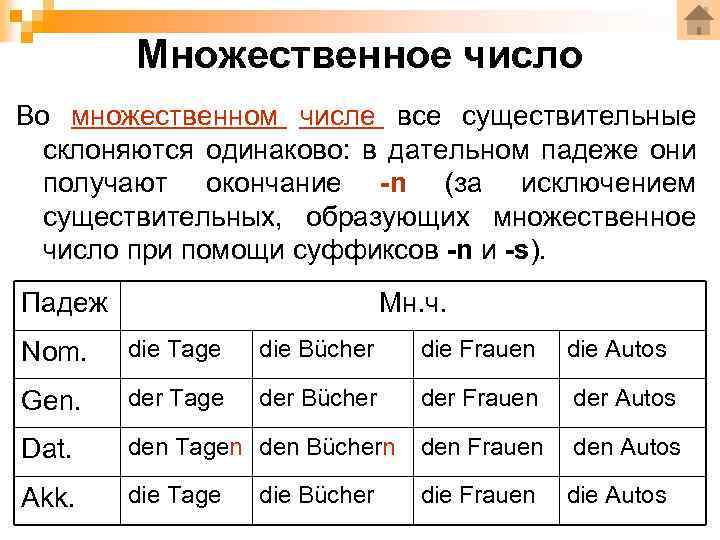 Множественное число

Во множественном числе все существительные склоняются одинаково: в дательном падеже они получают окончание -n (за исключением существительных, образующих множественное число при помощи суффиксов -n и -s).

| Падеж | Мн.ч. | | | |
|---|---|---|---|---|
| Nom. | die Tage | die Bücher | die Frauen | die Autos |
| Gen. | der Tage | der Bücher | der Frauen | der Autos |
| Dat. | den Tagen | den Büchern | den Frauen | den Autos |
| Akk. | die Tage | die Bücher | die Frauen | die Autos |